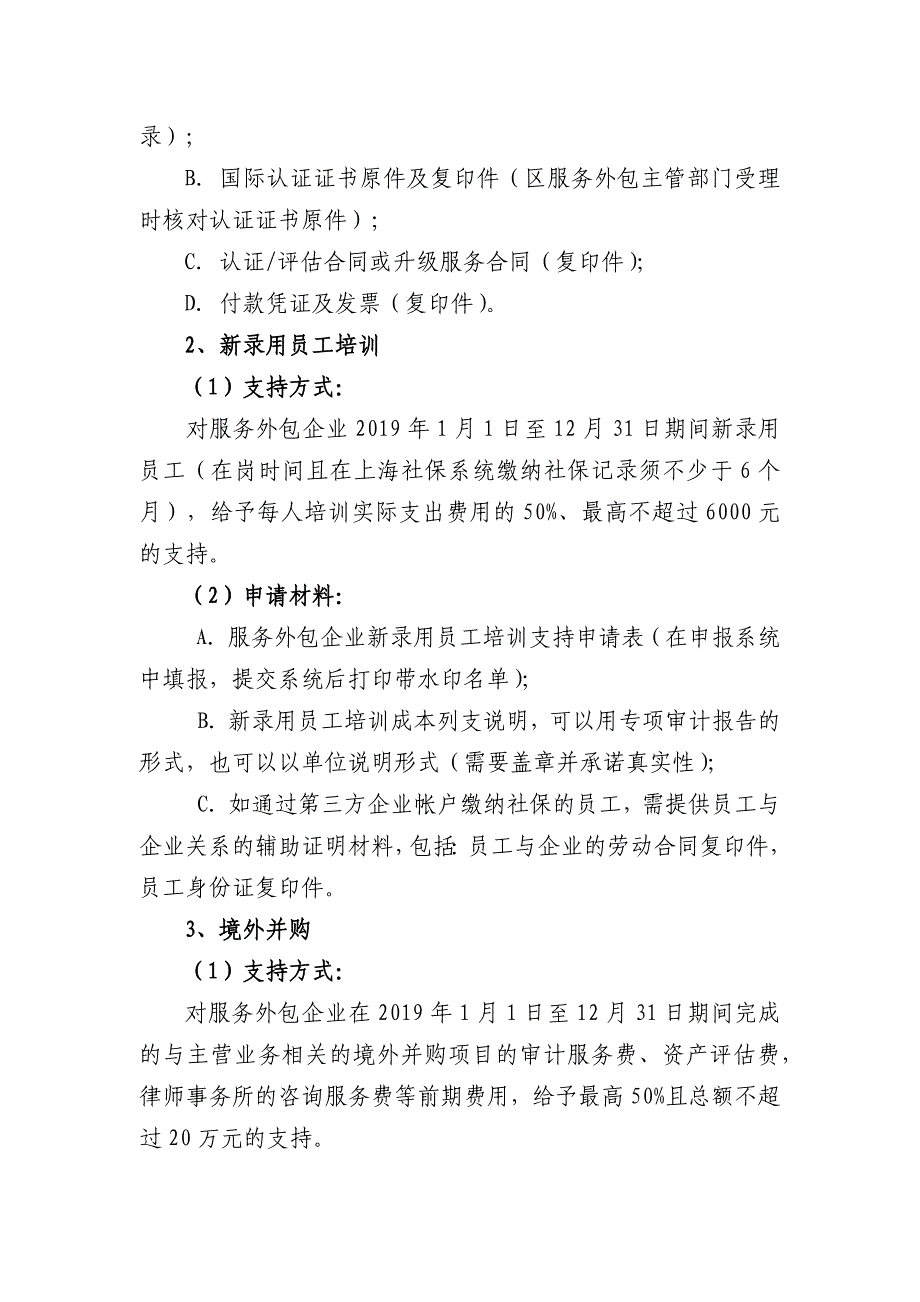 录）;

B. 国际认证证书原件及复印件（区服务外包主管部门受理时核对认证证书原件）;

C. 认证/评估合同或升级服务合同（复印件）;

D. 付款凭证及发票（复印件）。

2、新录用员工培训

（1）支持方式:

对服务外包企业 2019 年 1 月 1 日至 12 月 31 日期间新录用员工（在岗时间且在上海社保系统缴纳社保记录须不少于 6 个月），给予每人培训实际支出费用的 50%、最高不超过 6000 元的支持。

（2）申请材料:

A. 服务外包企业新录用员工培训支持申请表（在申报系统中填报，提交系统后打印带水印名单）;

B. 新录用员工培训成本列支说明，可以用专项审计报告的形式，也可以以单位说明形式（需要盖章并承诺真实性）;

C. 如通过第三方企业帐户缴纳社保的员工，需提供员工与企业关系的辅助证明材料，包括: 员工与企业的劳动合同复印件，员工身份证复印件。

3、境外并购

（1）支持方式:

对服务外包企业在 2019 年 1 月 1 日至 12 月 31 日期间完成的与主营业务相关的境外并购项目的审计服务费、资产评估费，律师事务所的咨询服务费等前期费用，给予最高 50%且总额不超过 20 万元的支持。